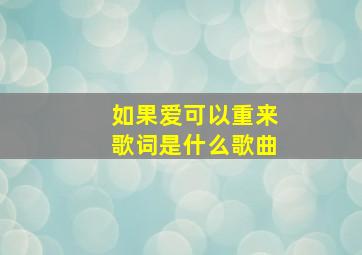 如果爱可以重来
歌词是什么歌曲